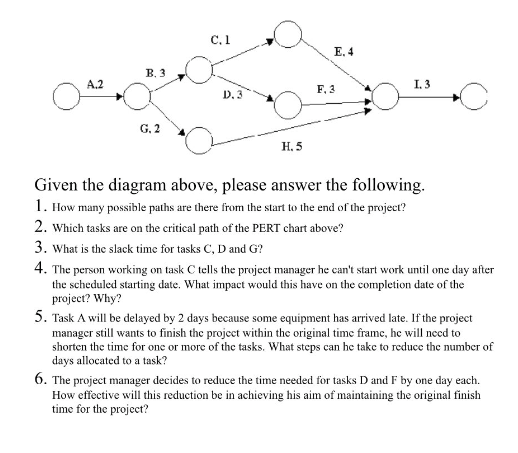 C, 1

E, 4

B, 3

A,2

D, 3

F, 3

I, 3

G, 2

H, 5

Given the diagram above, please answer the following.

1. How many possible paths are there from the start to the end of the project?

2. Which tasks are on the critical path of the PERT chart above?

3. What is the slack time for tasks C, D and G?

4. The person working on task C tells the project manager he can't start work until one day after the scheduled starting date. What impact would this have on the completion date of the project? Why?

5. Task A will be delayed by 2 days because some equipment has arrived late. If the project manager still wants to finish the project within the original time frame, he will need to shorten the time for one or more of the tasks. What steps can he take to reduce the number of days allocated to a task?

6. The project manager decides to reduce the time needed for tasks D and F by one day each. How effective will this reduction be in achieving his aim of maintaining the original finish time for the project?